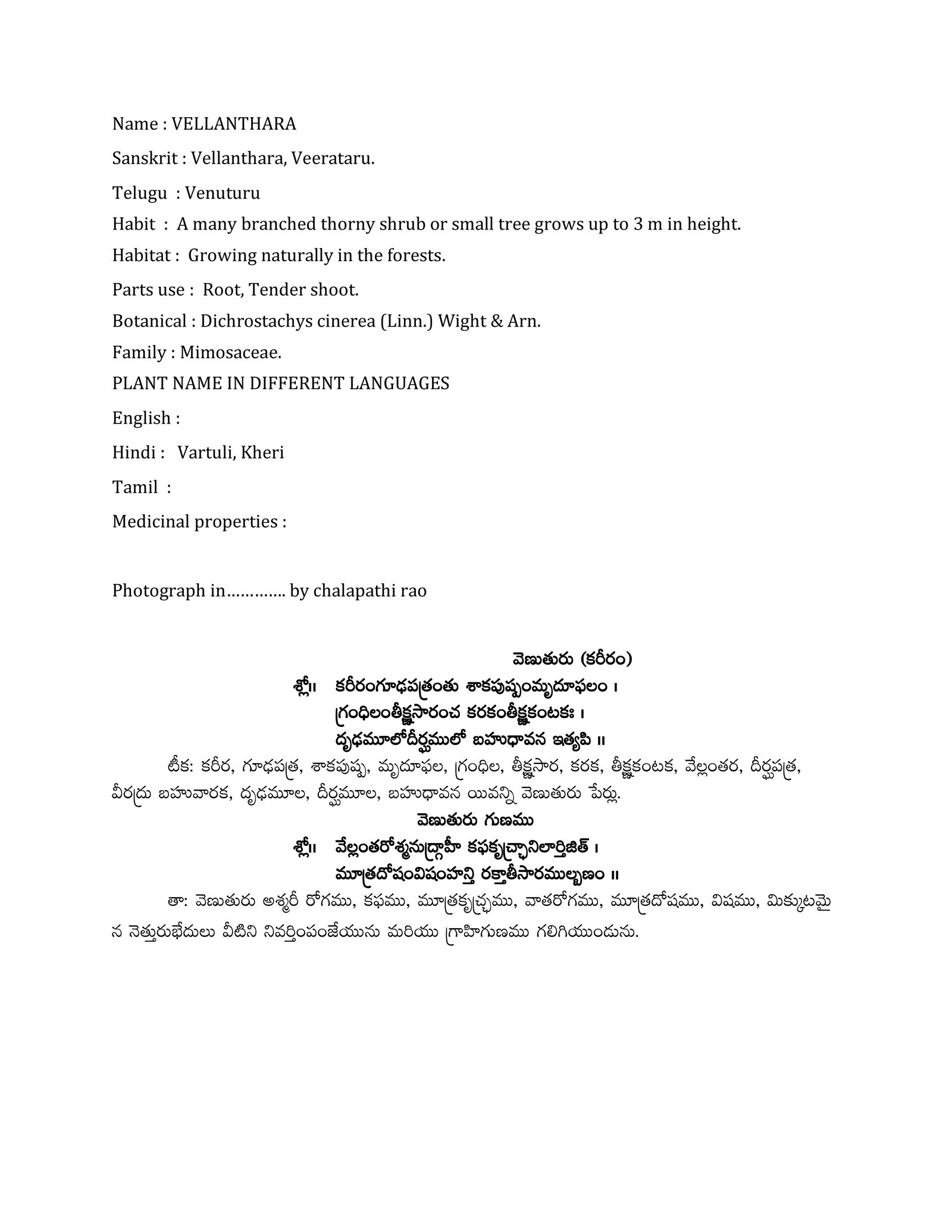 Name : VELLANTHARA

Sanskrit : Vellanthara, Veerataru.

Telugu : Venuturu

Habit : A many branched thorny shrub or small tree grows up to 3 m in height.

Habitat : Growing naturally in the forests.

Parts use : Root, Tender shoot.

Botanical : Dichrostachys cinerea (Linn.) Wight & Arn.

Family : Mimosaceae.

PLANT NAME IN DIFFERENT LANGUAGES

English :

Hindi : Vartuli, Kheri

Tamil :

Medicinal properties :

Photograph in…………. by chalapathi rao

వెణుతురు (కరీరం)

శ్లో॥ కరీరంగూఢపత్రంతు శాకపుష్పంమృదూఫలం ।
గ్రంధిలంతీక్ష్ణసారంచ కరకంతీక్ష్ణకంటకః ।
దృఢమూలోదీర్ఘములో బహుధావన ఇత్యపి ॥

టీక: కరీర, గూఢపత్ర, శాకపుష్ప, మృదూఫల, గ్రంధిల, తీక్ష్ణసార, కరక, తీక్ష్ణకంటక, వేల్లంతర, దీర్ఘపత్ర, వీరద్రు బహువారక, దృఢమూల, దీర్ఘమూల, బహుధావన యివన్ని వెణుతురు పేర్లు.

వెణుతురు గుణము

శ్లో॥ వేల్లంతరోశ్మనుద్గ్రాహీ కఫకృచ్ఛ్రానిలార్తిజిత్ ।
మూత్రదోషంవిషంహన్తి రక్తాతీసారముల్బణం ॥

తా: వెణుతురు అశ్మరీ రోగము, కఫము, మూత్రకృచ్ఛ్రము, వాతరోగము, మూత్రదోషము, విషము, మిక్కుటమైన నెత్తురుభేదులు వీటిని నివర్తింపంజేయును మరియు గ్రాహిగుణము గలిగియుండును.